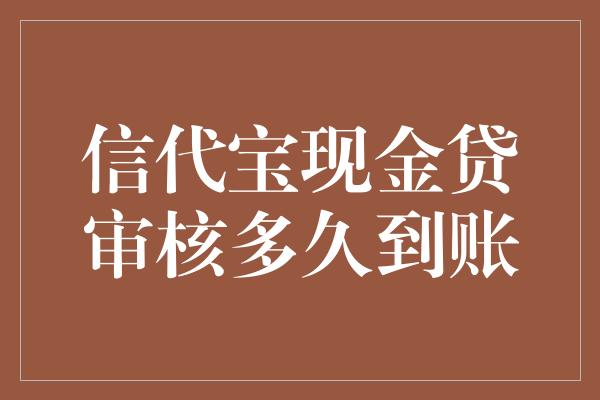 信代宝现金贷
审核多久到账